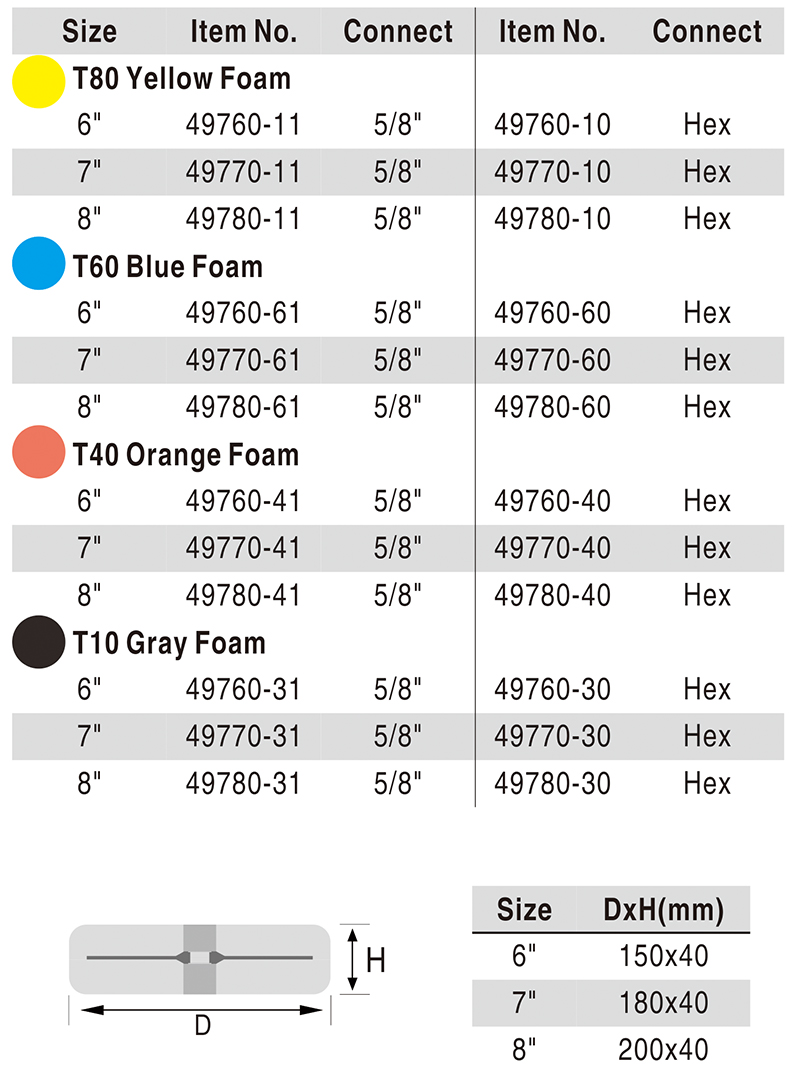 | Size | Item No. | Connect | Item No. | Connect |
|---|---|---|---|---|
| T80 Yellow Foam | | | | |
| 6" | 49760-11 | 5/8" | 49760-10 | Hex |
| 7" | 49770-11 | 5/8" | 49770-10 | Hex |
| 8" | 49780-11 | 5/8" | 49780-10 | Hex |
| T60 Blue Foam | | | | |
| 6" | 49760-61 | 5/8" | 49760-60 | Hex |
| 7" | 49770-61 | 5/8" | 49770-60 | Hex |
| 8" | 49780-61 | 5/8" | 49780-60 | Hex |
| T40 Orange Foam | | | | |
| 6" | 49760-41 | 5/8" | 49760-40 | Hex |
| 7" | 49770-41 | 5/8" | 49770-40 | Hex |
| 8" | 49780-41 | 5/8" | 49780-40 | Hex |
| T10 Gray Foam | | | | |
| 6" | 49760-31 | 5/8" | 49760-30 | Hex |
| 7" | 49770-31 | 5/8" | 49770-30 | Hex |
| 8" | 49780-31 | 5/8" | 49780-30 | Hex |

H
D

| Size | DxH(mm) |
|---|---|
| 6" | 150x40 |
| 7" | 180x40 |
| 8" | 200x40 |